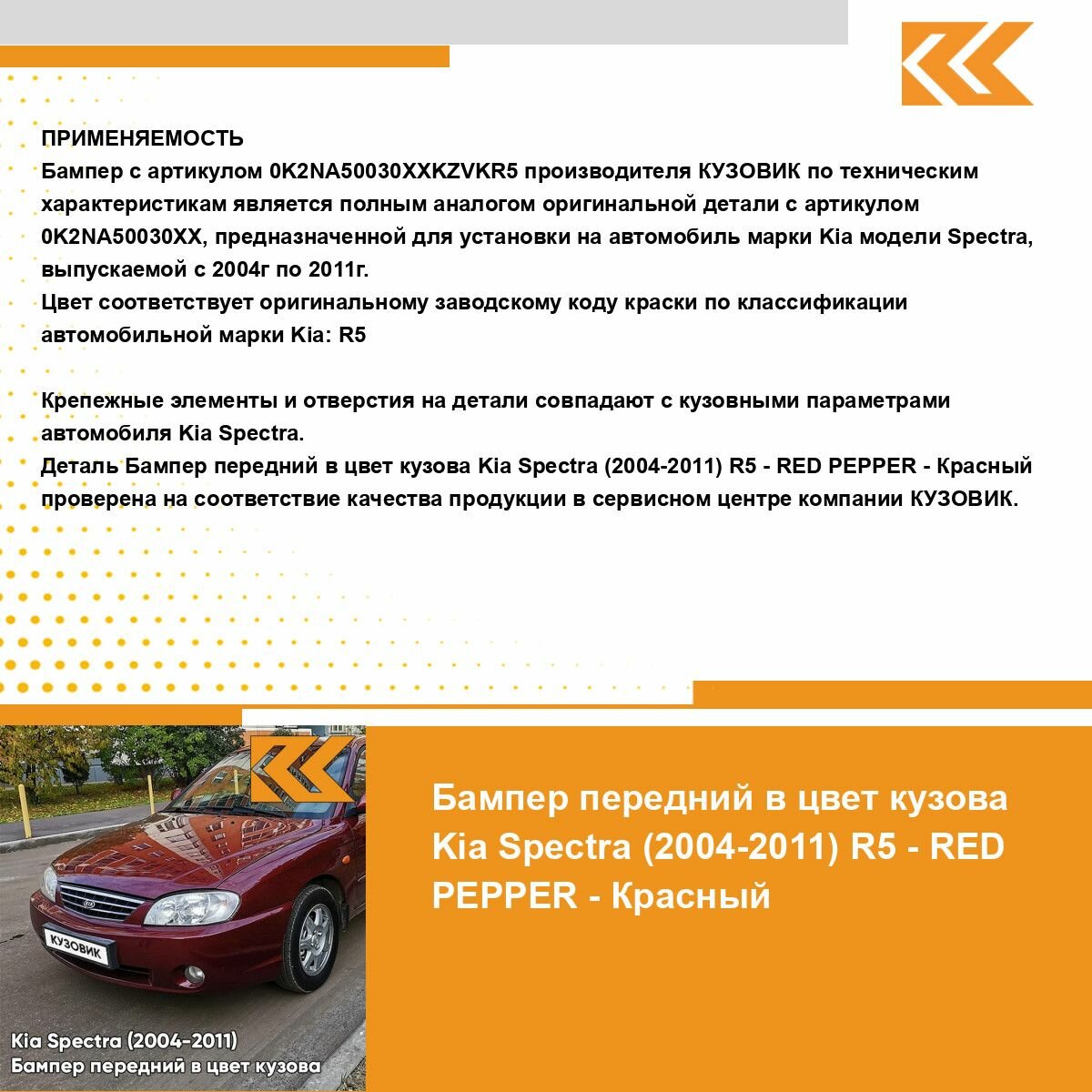 ПРИМЕНЯЕМОСТЬ
Бампер с артикулом 0K2NA50030XXKZVKR5 производителя КУЗОВИК по техническим характеристикам является полным аналогом оригинальной детали с артикулом 0K2NA50030XX, предназначенной для установки на автомобиль марки Kia модели Spectra, выпускаемой с 2004г по 2011г.
Цвет соответствует оригинальному заводскому коду краски по классификации автомобильной марки Kia: R5

Крепежные элементы и отверстия на детали совпадают с кузовными параметрами автомобиля Kia Spectra.
Деталь Бампер передний в цвет кузова Kia Spectra (2004-2011) R5 - RED PEPPER - Красный проверена на соответствие качества продукции в сервисном центре компании КУЗОВИК.

КУЗОВИК

Kia Spectra (2004-2011)
Бампер передний в цвет кузова

Бампер передний в цвет кузова Kia Spectra (2004-2011) R5 - RED PEPPER - Красный